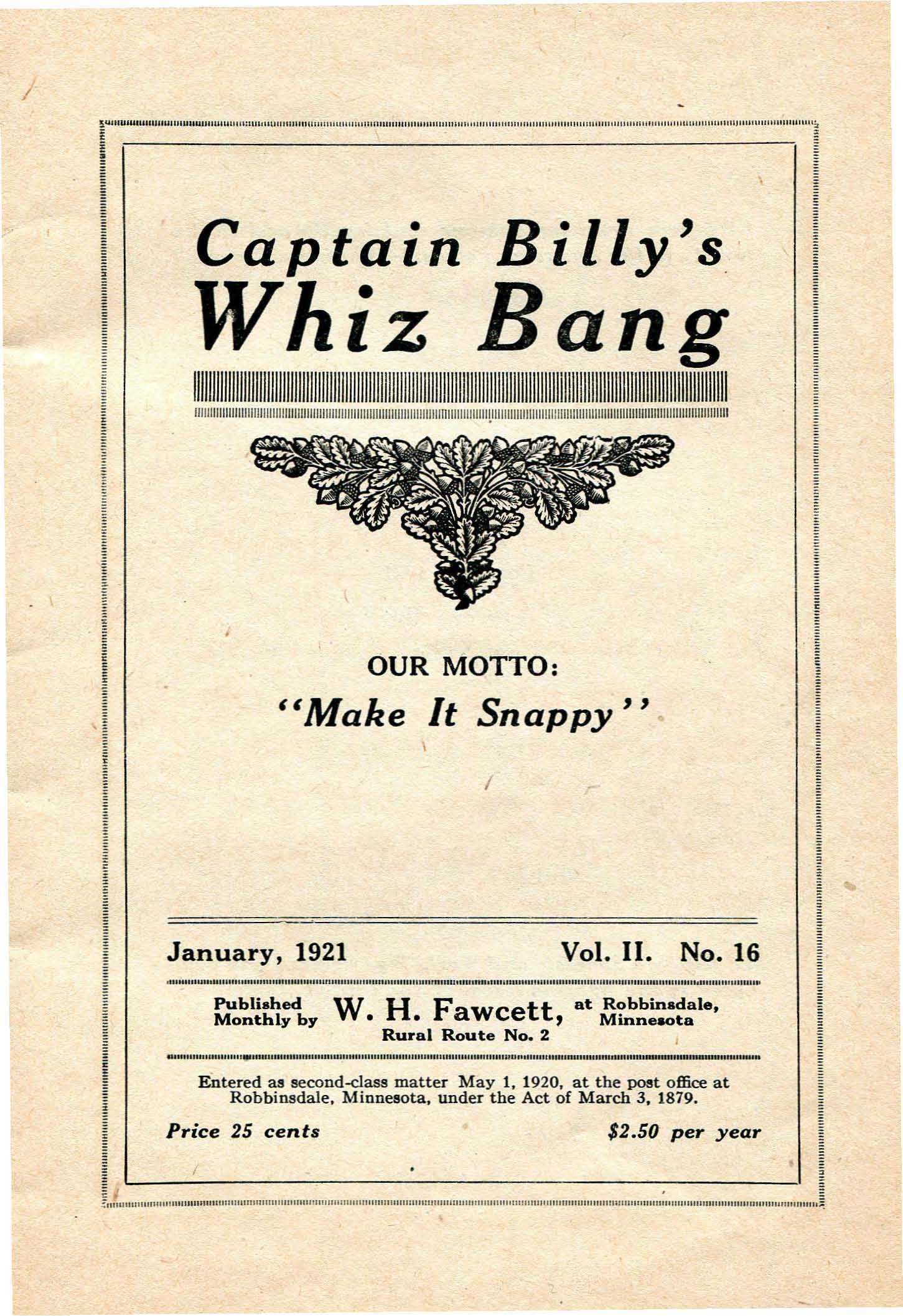 Captain Billy's
Whiz Bang

OUR MOTTO:
"Make It Snappy"

January, 1921

Vol. II. No. 16

Published Monthly by W. H. Fawcett, at Robbinsdale, Minnesota
Rural Route No. 2

Entered as second-class matter May 1, 1920, at the post office at Robbinsdale, Minnesota, under the Act of March 3, 1879.

Price 25 cents

$2.50 per year